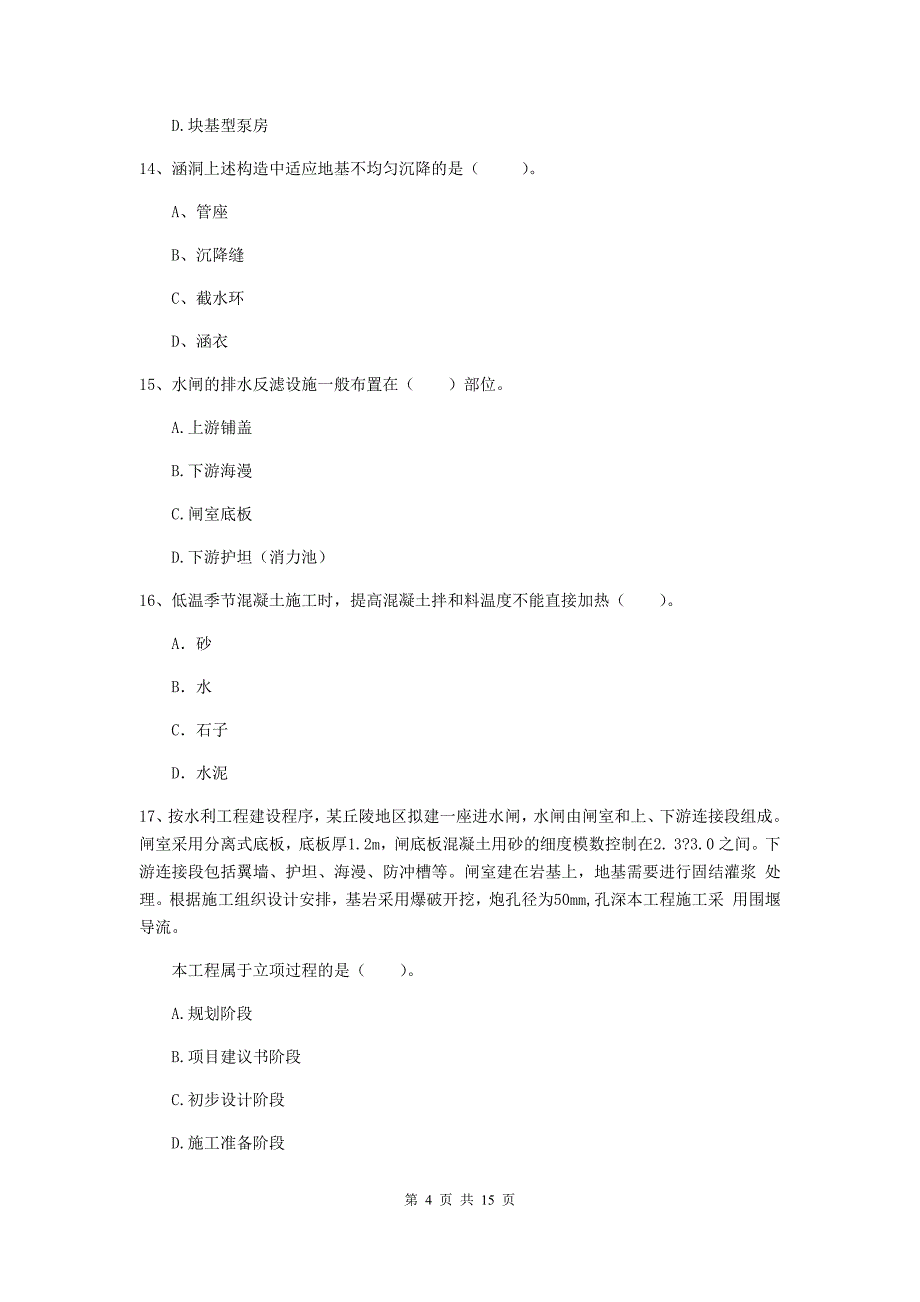 D.块基型泵房

14、涵洞上述构造中适应地基不均匀沉降的是（　　）。

A、管座

B、沉降缝

C、截水环

D、涵衣

15、水闸的排水反滤设施一般布置在（　　）部位。

A.上游铺盖

B.下游海漫

C.闸室底板

D.下游护坦（消力池）

16、低温季节混凝土施工时，提高混凝土拌和料温度不能直接加热（　　）。

A. 砂

B. 水

C. 石子

D. 水泥

17、按水利工程建设程序，某丘陵地区拟建一座进水闸，水闸由闸室和上、下游连接段组成。闸室采用分离式底板，底板厚1.2m，闸底板混凝土用砂的细度模数控制在2.3?3.0之间。下游连接段包括翼墙、护坦、海漫、防冲槽等。闸室建在岩基上，地基需要进行固结灌浆 处理。根据施工组织设计安排，基岩采用爆破开挖，炮孔径为50mm,孔深本工程施工采 用围堰导流。

本工程属于立项过程的是（　　）。

A.规划阶段

B.项目建议书阶段

C.初步设计阶段

D.施工准备阶段

第 4 页 共 15 页